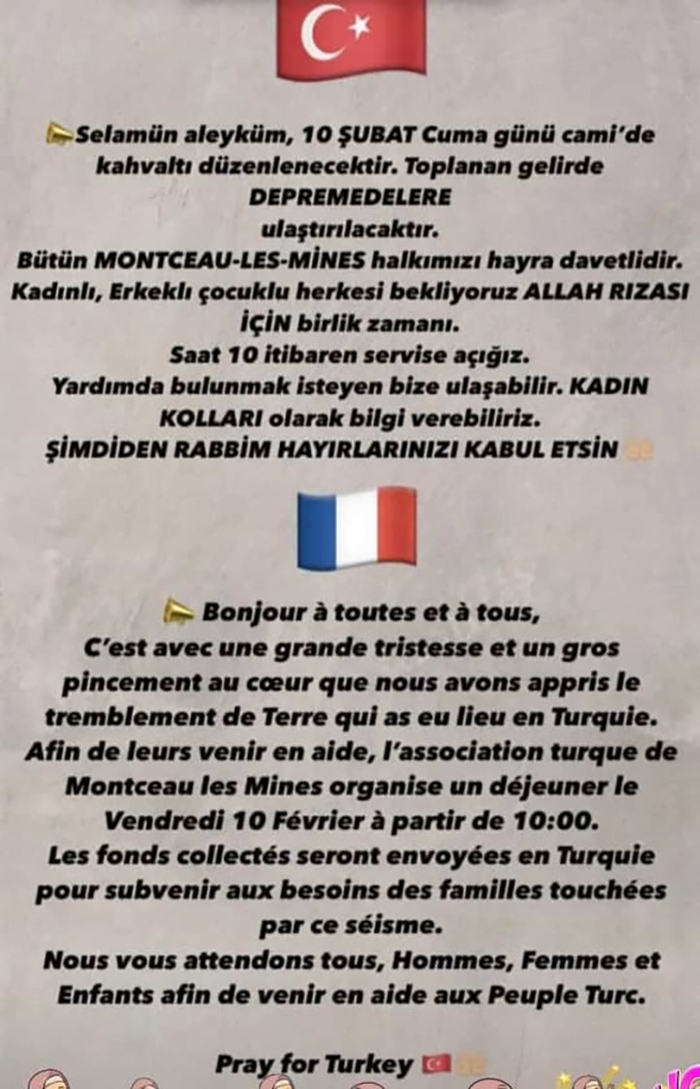 Selamün aleyküm, 10 ŞUBAT Cuma günü cami'de kahvaltı düzenlenecektir. Toplanan gelirde DEPREMEDELERE ulaştırılacaktır.
Bütün MONTCEAU-LES-MİNES halkımızı hayra davetlidir.
Kadınlı, Erkeklı çocuklu herkesi bekliyoruz ALLAH RIZASI İÇİN birlik zamanı.
Saat 10 itibaren servise açığız.
Yardımda bulunmak isteyen bize ulaşabilir. KADIN KOLLARI olarak bilgi verebiliriz.
ŞİMDİDEN RABBİM HAYIRLARINIZI KABUL ETSİN

Bonjour à toutes et à tous,
C'est avec une grande tristesse et un gros pincement au cœur que nous avons appris le tremblement de Terre qui as eu lieu en Turquie.
Afin de leurs venir en aide, l'association turque de Montceau les Mines organise un déjeuner le Vendredi 10 Février à partir de 10:00.
Les fonds collectés seront envoyées en Turquie pour subvenir aux besoins des familles touchées par ce séisme.
Nous vous attendons tous, Hommes, Femmes et Enfants afin de venir en aide aux Peuple Turc.

Pray for Turkey